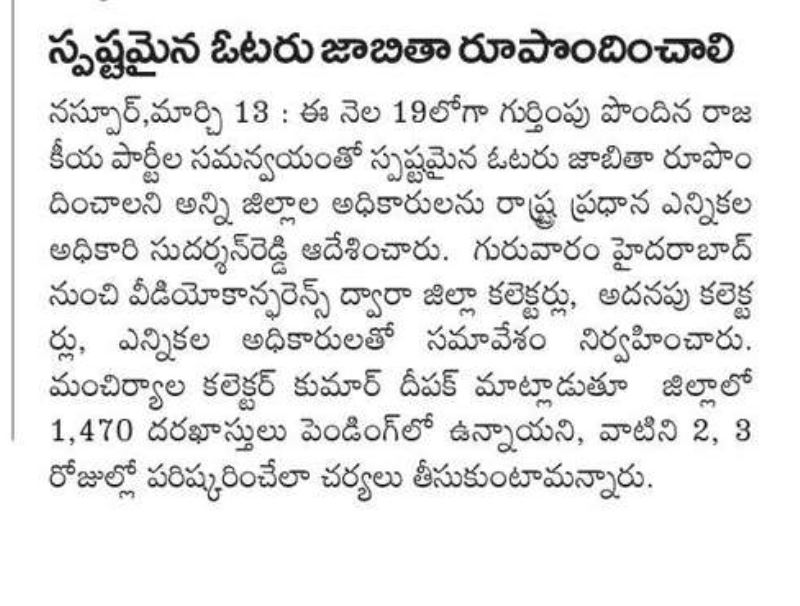 స్పష్టమైన ఓటరు జాబితా రూపొందించాలి

నస్పూర్,మార్చి 13 : ఈ నెల 19లోగా గుర్తింపు పొందిన రాజకీయ పార్టీల సమన్వయంతో స్పష్టమైన ఓటరు జాబితా రూపొందించాలని అన్ని జిల్లాల అధికారులను రాష్ట్ర ప్రధాన ఎన్నికల అధికారి సుదర్శన్‌రెడ్డి ఆదేశించారు. గురువారం హైదరాబాద్ నుంచి వీడియోకాన్ఫరెన్స్ ద్వారా జిల్లా కలెక్టర్లు, అదనపు కలెక్టర్లు, ఎన్నికల అధికారులతో సమావేశం నిర్వహించారు. మంచిర్యాల కలెక్టర్ కుమార్ దీపక్ మాట్లాడుతూ జిల్లాలో 1,470 దరఖాస్తులు పెండింగ్‌లో ఉన్నాయని, వాటిని 2, 3 రోజుల్లో పరిష్కరించేలా చర్యలు తీసుకుంటామన్నారు.